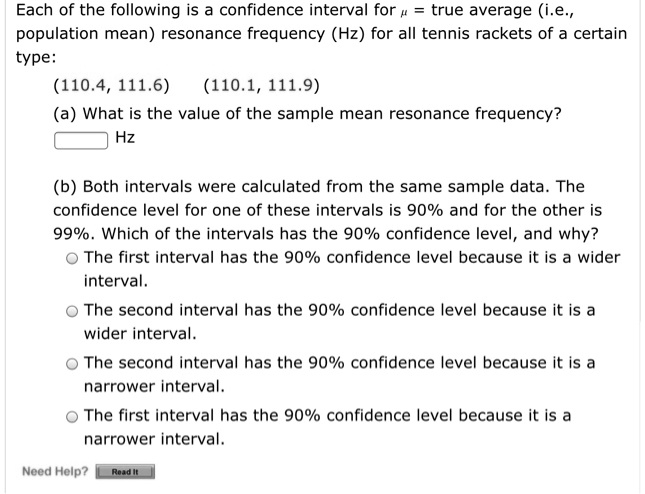 Each of the following is a confidence interval for $\mu$ = true average (i.e., population mean) resonance frequency (Hz) for all tennis rackets of a certain type:

(110.4, 111.6)   (110.1, 111.9)

(a) What is the value of the sample mean resonance frequency?

Hz

(b) Both intervals were calculated from the same sample data. The confidence level for one of these intervals is 90% and for the other is 99%. Which of the intervals has the 90% confidence level, and why?

The first interval has the 90% confidence level because it is a wider interval.

The second interval has the 90% confidence level because it is a wider interval.

The second interval has the 90% confidence level because it is a narrower interval.

The first interval has the 90% confidence level because it is a narrower interval.

Need Help? Read It